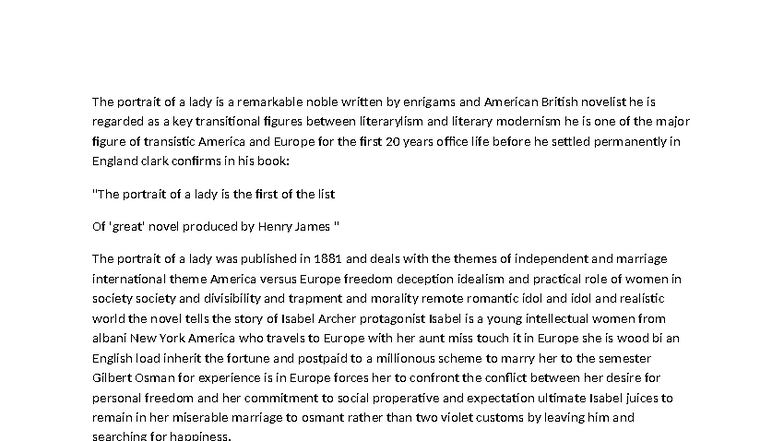 The portrait of a lady is a remarkable noble written by enrigams and American British novelist he is regarded as a key transitional figures between literarylism and literary modernism he is one of the major figure of transistic America and Europe for the first 20 years office life before he settled permanently in England clark confirms in his book:

"The portrait of a lady is the first of the list

Of 'great' novel produced by Henry James "

The portrait of a lady was published in 1881 and deals with the themes of independent and marriage international theme America versus Europe freedom deception idealism and practical role of women in society society and divisibility and trapment and morality remote romantic idol and idol and realistic world the novel tells the story of Isabel Archer protagonist Isabel is a young intellectual women from albani New York America who travels to Europe with her aunt miss touch it in Europe she is wood bi an English load inherit the fortune and postpaid to a millionous scheme to marry her to the semester Gilbert Osman for experience is in Europe forces her to confront the conflict between her desire for personal freedom and her commitment to social properative and expectation ultimate Isabel juices to remain in her miserable marriage to osmant rather than two violet customs by leaving him and searching for happiness.